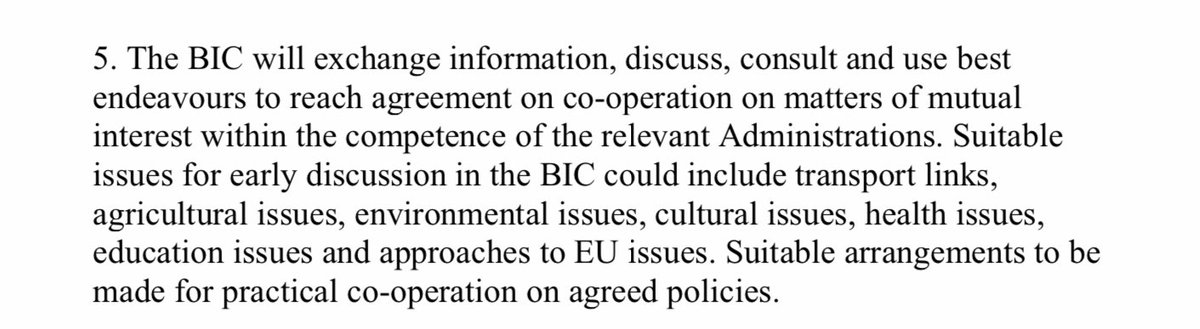 5. The BIC will exchange information, discuss, consult and use best endeavours to reach agreement on co-operation on matters of mutual interest within the competence of the relevant Administrations. Suitable issues for early discussion in the BIC could include transport links, agricultural issues, environmental issues, cultural issues, health issues, education issues and approaches to EU issues. Suitable arrangements to be made for practical co-operation on agreed policies.